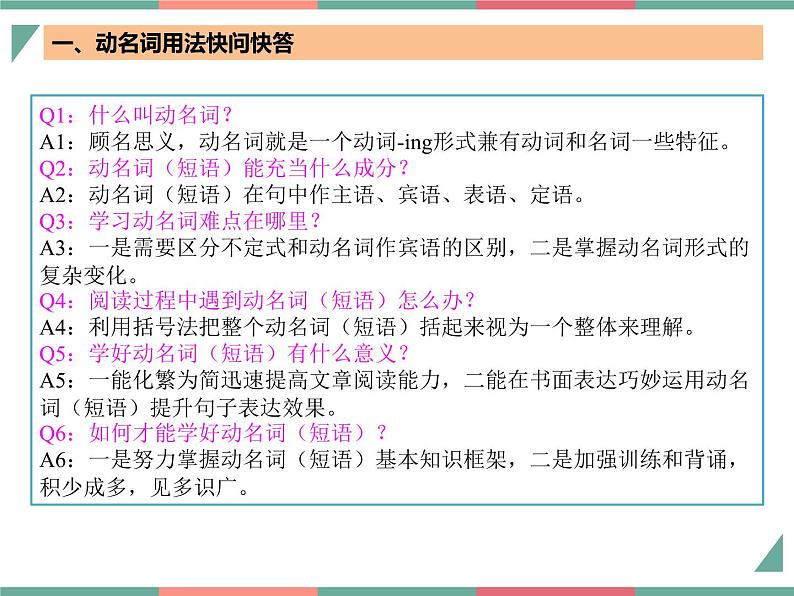 一、动名词用法快问快答

Q1：什么叫动名词？
A1：顾名思义，动名词就是一个动词-ing形式兼有动词和名词一些特征。
Q2：动名词（短语）能充当什么成分？
A2：动名词（短语）在句中作主语、宾语、表语、定语。
Q3：学习动名词难点在哪里？
A3：一是需要区分不定式和动名词作宾语的区别，二是掌握动名词形式的复杂变化。
Q4：阅读过程中遇到动名词（短语）怎么办？
A4：利用括号法把整个动名词（短语）括起来视为一个整体来理解。
Q5：学好动名词（短语）有什么意义？
A5：一能化繁为简迅速提高文章阅读能力，二能在书面表达巧妙运用动名词（短语）提升句子表达效果。
Q6：如何才能学好动名词（短语）？
A6：一是努力掌握动名词（短语）基本知识框架，二是加强训练和背诵，积少成多，见多识广。